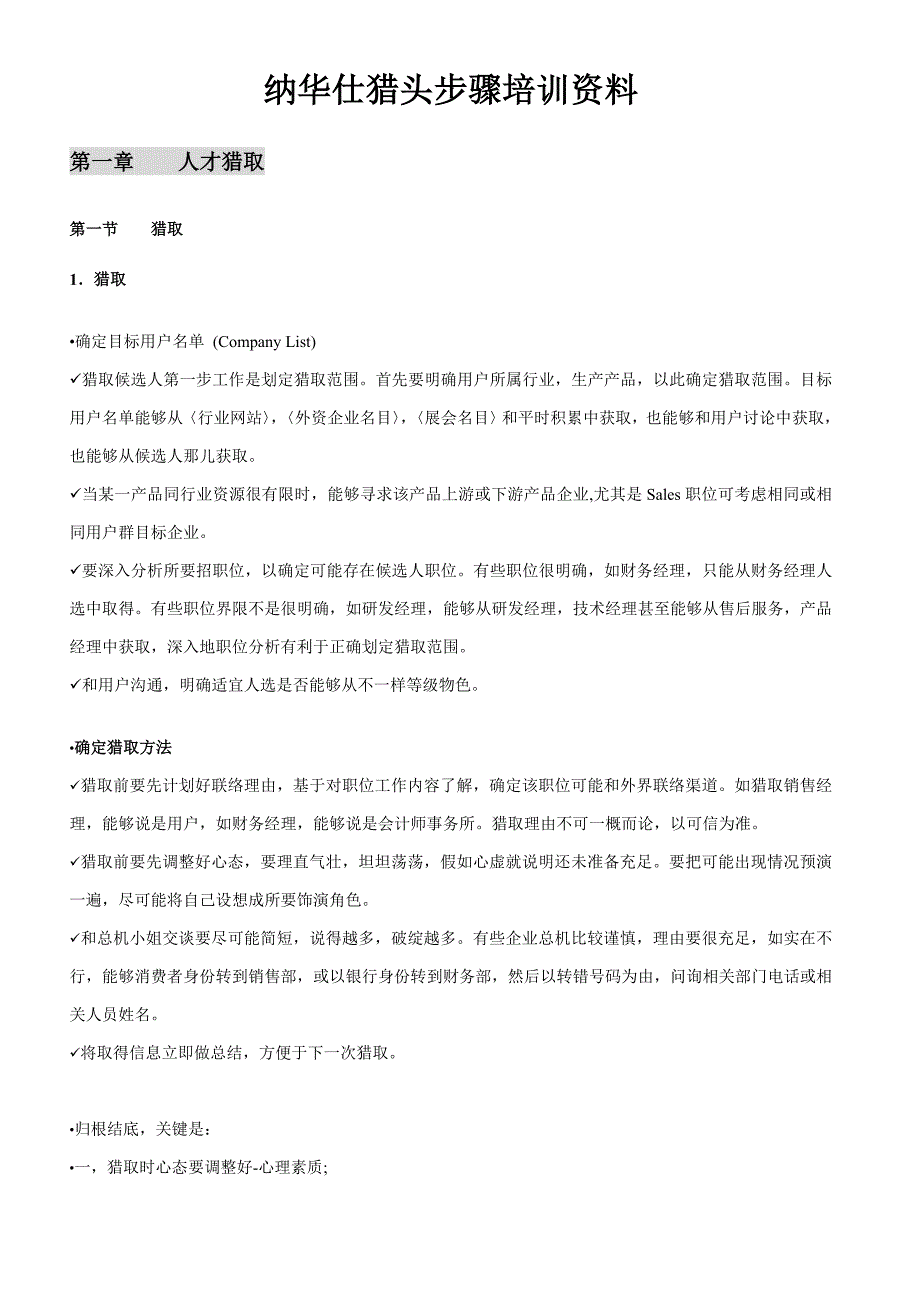 纳华仕猎头步骤培训资料

第一章　　人才猎取

第一节　　猎取

1．猎取

•确定目标用户名单 (Company List)

✓猎取候选人第一步工作是划定猎取范围。首先要明确用户所属行业，生产产品，以此确定猎取范围。目标用户名单能够从〈行业网站〉,〈外资企业名目〉,〈展会名目〉和平时积累中获取，也能够和用户讨论中获取，也能够从候选人那儿获取。

✓当某一产品同行业资源很有限时，能够寻求该产品上游或下游产品企业,尤其是 Sales 职位可考虑相同或相同用户群目标企业。

✓要深入分析所要招职位，以确定可能存在候选人职位。有些职位很明确，如财务经理，只能从财务经理人选中取得。有些职位界限不是很明确，如研发经理，能够从研发经理，技术经理甚至能够从售后服务，产品经理中获取，深入地职位分析有利于正确划定猎取范围。

✓和用户沟通，明确适宜人选是否能够从不一样等级物色。

•确定猎取方法

✓猎取前要先计划好联络理由，基于对职位工作内容了解，确定该职位可能和外界联络渠道。如猎取销售经理，能够说是用户，如财务经理，能够说是会计师事务所。猎取理由不可一概而论，以可信为准。

✓猎取前要先调整好心态，要理直气壮，坦坦荡荡，假如心虚就说明还未准备充足。要把可能出现情况预演一遍，尽可能将自己设想成所要饰演角色。

✓和总机小姐交谈要尽可能简短，说得越多，破绽越多。有些企业总机比较谨慎，理由要很充足，如实在不行，能够消费者身份转到销售部，或以银行身份转到财务部，然后以转错号码为由，问询相关部门电话或相关人员姓名。

✓将取得信息立即做总结，方便于下一次猎取。

•归根结底，关键是：

•一，猎取时心态要调整好-心理素质;